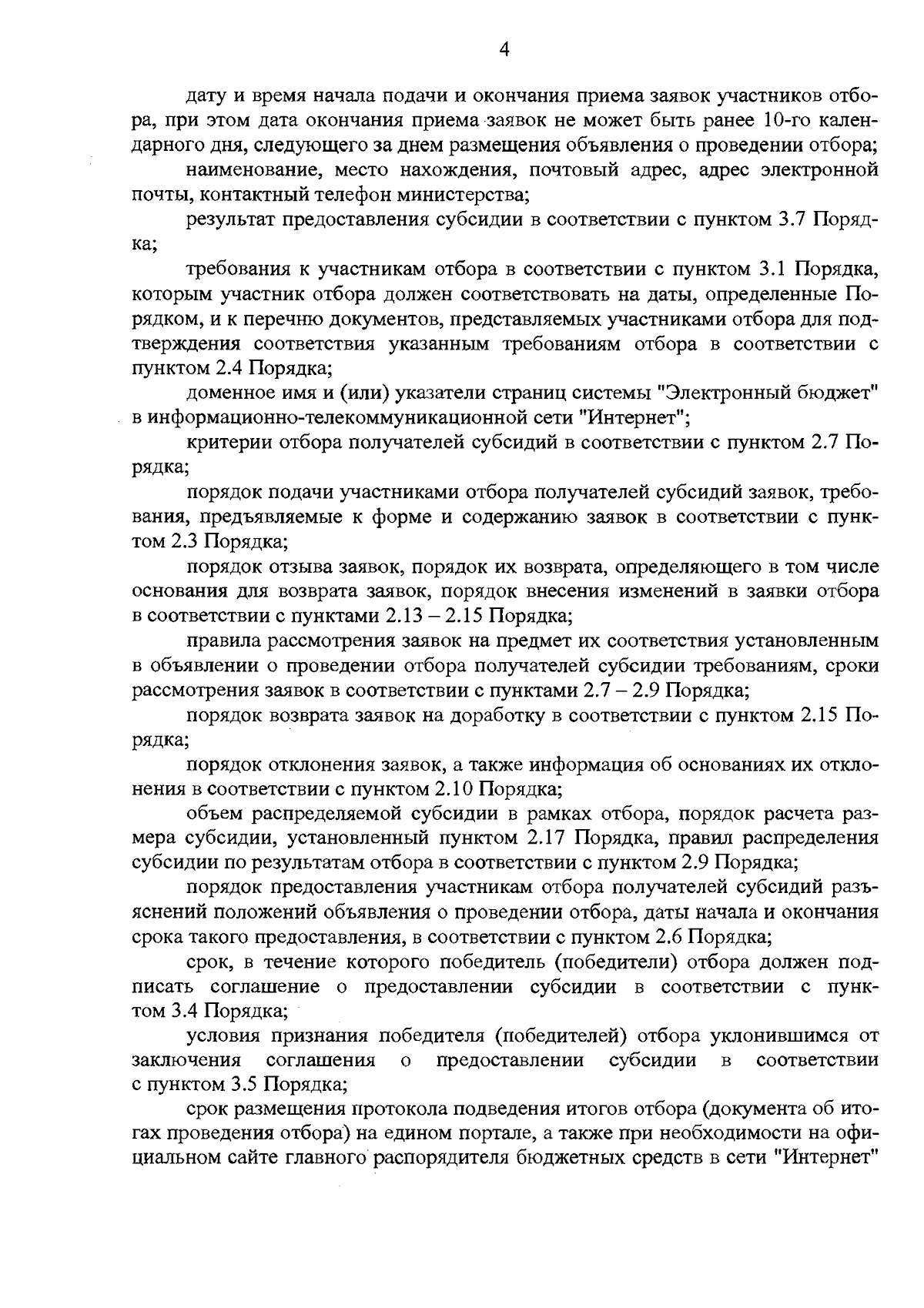 4

дату и время начала подачи и окончания приема заявок участников отбора, при этом дата окончания приема заявок не может быть ранее 10-го календарного дня, следующего за днем размещения объявления о проведении отбора;

наименование, место нахождения, почтовый адрес, адрес электронной почты, контактный телефон министерства;

результат предоставления субсидии в соответствии с пунктом 3.7 Порядка;

требования к участникам отбора в соответствии с пунктом 3.1 Порядка, которым участник отбора должен соответствовать на даты, определенные Порядком, и к перечню документов, представляемых участниками отбора для подтверждения соответствия указанным требованиям отбора в соответствии с пунктом 2.4 Порядка;

доменное имя и (или) указатели страниц системы "Электронный бюджет" в информационно-телекоммуникационной сети "Интернет";

критерии отбора получателей субсидий в соответствии с пунктом 2.7 Порядка;

порядок подачи участниками отбора получателей субсидий заявок, требования, предъявляемые к форме и содержанию заявок в соответствии с пунктом 2.3 Порядка;

порядок отзыва заявок, порядок их возврата, определяющего в том числе основания для возврата заявок, порядок внесения изменений в заявки отбора в соответствии с пунктами 2.13 – 2.15 Порядка;

правила рассмотрения заявок на предмет их соответствия установленным в объявлении о проведении отбора получателей субсидии требованиям, сроки рассмотрения заявок в соответствии с пунктами 2.7 – 2.9 Порядка;

порядок возврата заявок на доработку в соответствии с пунктом 2.15 Порядка;

порядок отклонения заявок, а также информация об основаниях их отклонения в соответствии с пунктом 2.10 Порядка;

объем распределяемой субсидии в рамках отбора, порядок расчета размера субсидии, установленный пунктом 2.17 Порядка, правил распределения субсидии по результатам отбора в соответствии с пунктом 2.9 Порядка;

порядок предоставления участникам отбора получателей субсидий разъяснений положений объявления о проведении отбора, даты начала и окончания срока такого предоставления, в соответствии с пунктом 2.6 Порядка;

срок, в течение которого победитель (победители) отбора должен подписать соглашение о предоставлении субсидии в соответствии с пунктом 3.4 Порядка;

условия признания победителя (победителей) отбора уклонившимся от заключения соглашения о предоставлении субсидии в соответствии с пунктом 3.5 Порядка;

срок размещения протокола подведения итогов отбора (документа об итогах проведения отбора) на едином портале, а также при необходимости на официальном сайте главного распорядителя бюджетных средств в сети "Интернет"